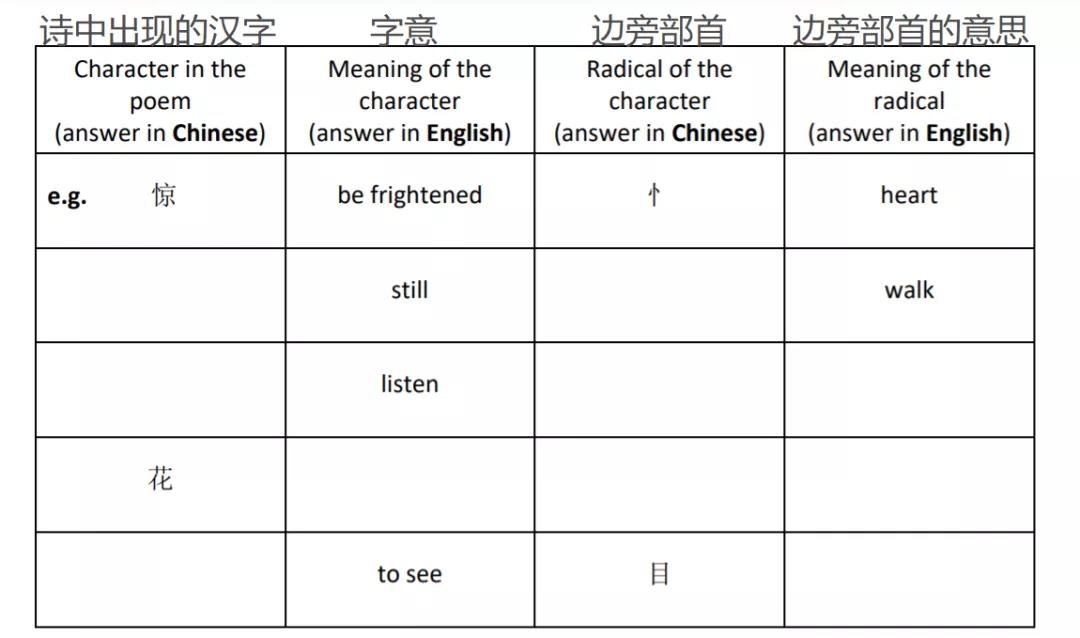 诗中出现的汉字 字意 边旁部首 边旁部首的意思

| Character in the poem (answer in Chinese) | Meaning of the character (answer in English) | Radical of the character (answer in Chinese) | Meaning of the radical (answer in English) |
|---|---|---|---|
| e.g. 惊 | be frightened | 忄 | heart |
|  | still |  | walk |
|  | listen |  |  |
| 花 |  |  |  |
|  | to see | 目 |  |